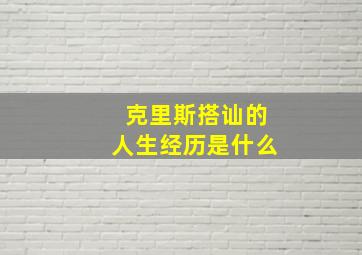 克里斯搭讪的
人生经历是什么